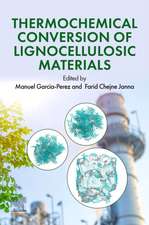 THERMOCHEMICAL CONVERSION OF LIGNOCELLULOSIC MATERIALS

Edited by
Manuel Garcia-Perez and Farid Chejne Janna